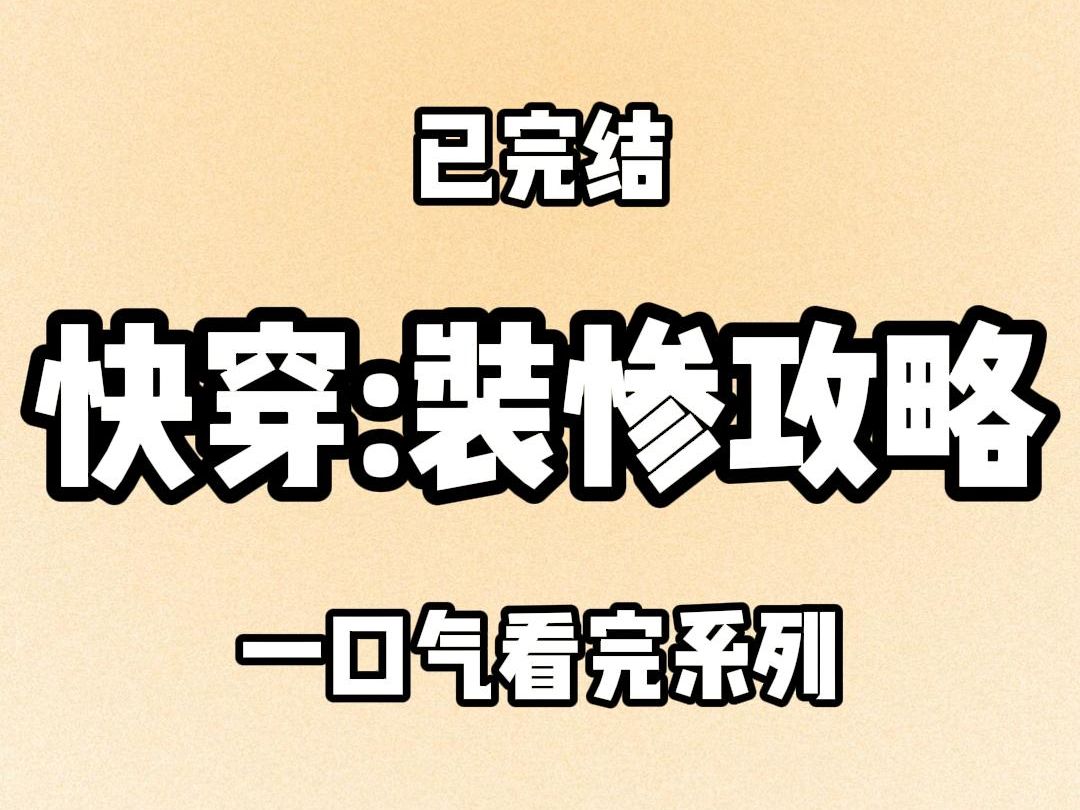 已完结

快穿:装惨攻略

一口气看完系列